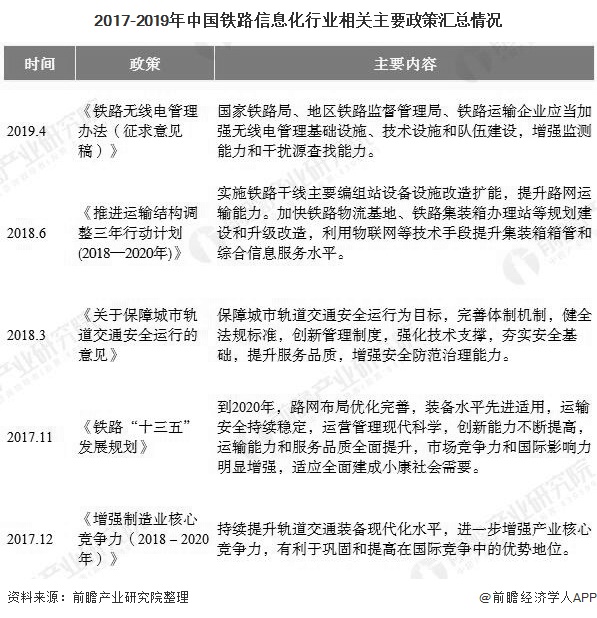 2017-2019年中国铁路信息化行业相关主要政策汇总情况

| 时间 | 政策 | 主要内容 |
|---|---|---|
| 2019.4 | 《铁路无线电管理办法（征求意见稿）》 | 国家铁路局、地区铁路监督管理局、铁路运输企业应当加强无线电管理基础设施、技术设施和队伍建设，增强监测能力和干扰源查找能力。 |
| 2018.6 | 《推进运输结构调整三年行动计划(2018—2020年)》 | 实施铁路干线主要编组站设备设施改造扩能，提升路网运输能力。加快铁路物流基地、铁路集装箱办理站等规划建设和升级改造，利用物联网等技术手段提升集装箱箱管和综合信息服务水平。 |
| 2018.3 | 《关于保障城市轨道交通安全运行的意见》 | 保障城市轨道交通安全运行为目标，完善体制机制，健全法规标准，创新管理制度，强化技术支撑，夯实安全基础，提升服务品质，增强安全防范治理能力。 |
| 2017.11 | 《铁路“十三五”发展规划》 | 到2020年，路网布局优化完善，装备水平先进适用，运输安全持续稳定，运营管理现代科学，创新能力不断提高，运输能力和服务品质全面提升，市场竞争力和国际影响力明显增强，适应全面建成小康社会需要。 |
| 2017.12 | 《增强制造业核心竞争力（2018－2020年）》 | 持续提升轨道交通装备现代化水平，进一步增强产业核心竞争力，有利于巩固和提高在国际竞争中的优势地位。 |

资料来源：前瞻产业研究院整理

@前瞻经济学人APP